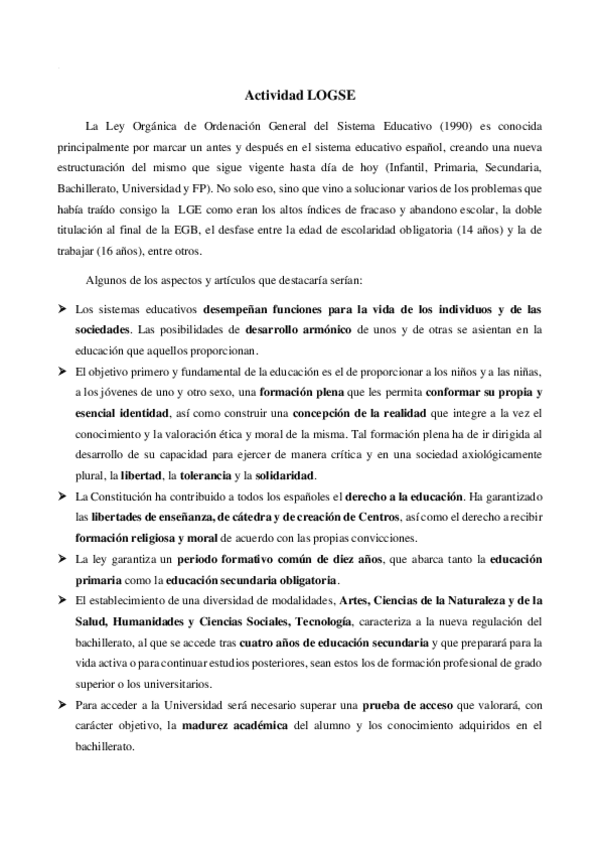 Actividad LOGSE

La Ley Orgánica de Ordenación General del Sistema Educativo (1990) es conocida principalmente por marcar un antes y después en el sistema educativo español, creando una nueva estructuración del mismo que sigue vigente hasta día de hoy (Infantil, Primaria, Secundaria, Bachillerato, Universidad y FP). No solo eso, sino que vino a solucionar varios de los problemas que había traído consigo la LGE como eran los altos índices de fracaso y abandono escolar, la doble titulación al final de la EGB, el desfase entre la edad de escolaridad obligatoria (14 años) y la de trabajar (16 años), entre otros.

Algunos de los aspectos y artículos que destacaría serían:

➤ Los sistemas educativos desempeñan funciones para la vida de los individuos y de las sociedades. Las posibilidades de desarrollo armónico de unos y de otras se asientan en la educación que aquellos proporcionan.

➤ El objetivo primero y fundamental de la educación es el de proporcionar a los niños y a las niñas, a los jóvenes de uno y otro sexo, una formación plena que les permita conformar su propia y esencial identidad, así como construir una concepción de la realidad que integre a la vez el conocimiento y la valoración ética y moral de la misma. Tal formación plena ha de ir dirigida al desarrollo de su capacidad para ejercer de manera crítica y en una sociedad axiológicamente plural, la libertad, la tolerancia y la solidaridad.

➤ La Constitución ha contribuido a todos los españoles el derecho a la educación. Ha garantizado las libertades de enseñanza, de cátedra y de creación de Centros, así como el derecho a recibir formación religiosa y moral de acuerdo con las propias convicciones.

➤ La ley garantiza un periodo formativo común de diez años, que abarca tanto la educación primaria como la educación secundaria obligatoria.

➤ El establecimiento de una diversidad de modalidades, Artes, Ciencias de la Naturaleza y de la Salud, Humanidades y Ciencias Sociales, Tecnología, caracteriza a la nueva regulación del bachillerato, al que se accede tras cuatro años de educación secundaria y que preparará para la vida activa o para continuar estudios posteriores, sean estos los de formación profesional de grado superior o los universitarios.

➤ Para acceder a la Universidad será necesario superar una prueba de acceso que valorará, con carácter objetivo, la madurez académica del alumno y los conocimiento adquiridos en el bachillerato.